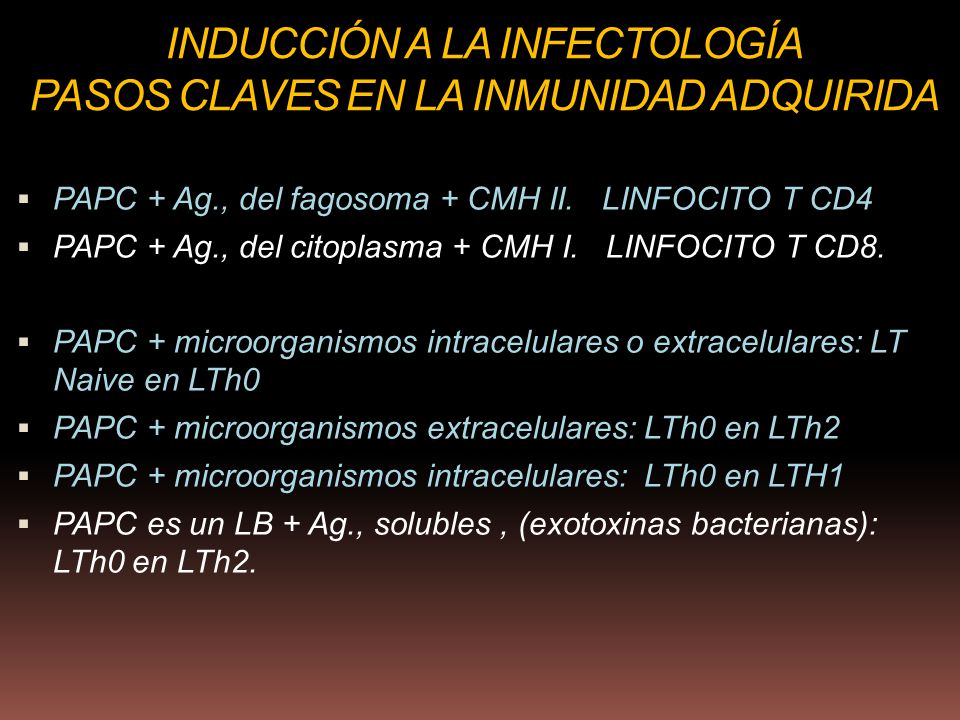 INDUCCIÓN A LA INFECTOLOGÍA
PASOS CLAVES EN LA INMUNIDAD ADQUIRIDA

▪ PAPC + Ag., del fagosoma + CMH II. LINFOCITO T CD4
▪ PAPC + Ag., del citoplasma + CMH I. LINFOCITO T CD8.

▪ PAPC + microorganismos intracelulares o extracelulares: LT Naive en LTh0
▪ PAPC + microorganismos extracelulares: LTh0 en LTh2
▪ PAPC + microorganismos intracelulares: LTh0 en LTH1
▪ PAPC es un LB + Ag., solubles , (exotoxinas bacterianas): LTh0 en LTh2.